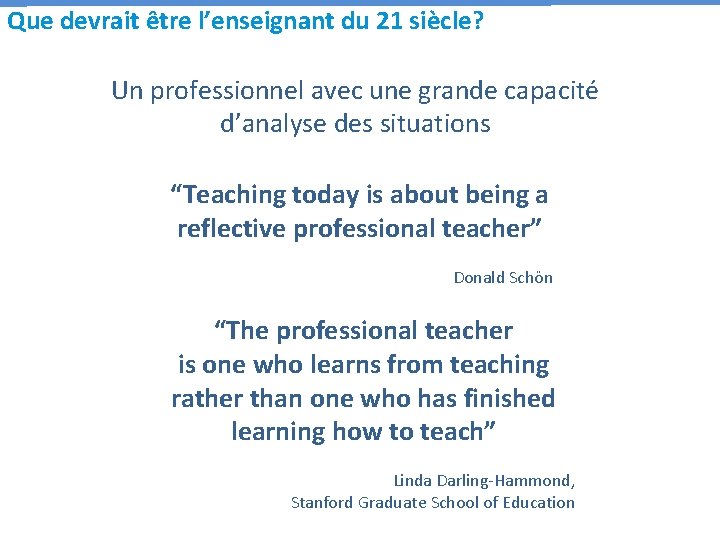 Que devrait être l’enseignant du 21 siècle?

Un professionnel avec une grande capacité d’analyse des situations

“Teaching today is about being a reflective professional teacher”

Donald Schön

“The professional teacher is one who learns from teaching rather than one who has finished learning how to teach”

Linda Darling-Hammond,
Stanford Graduate School of Education